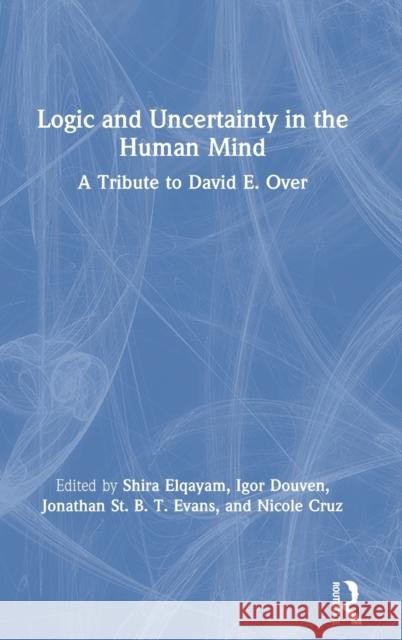 Logic and Uncertainty in the Human Mind

A Tribute to David E. Over

Edited by Shira Elqayam, Igor Douven, Jonathan St. B. T. Evans, and Nicole Cruz

ROUTLEDGE